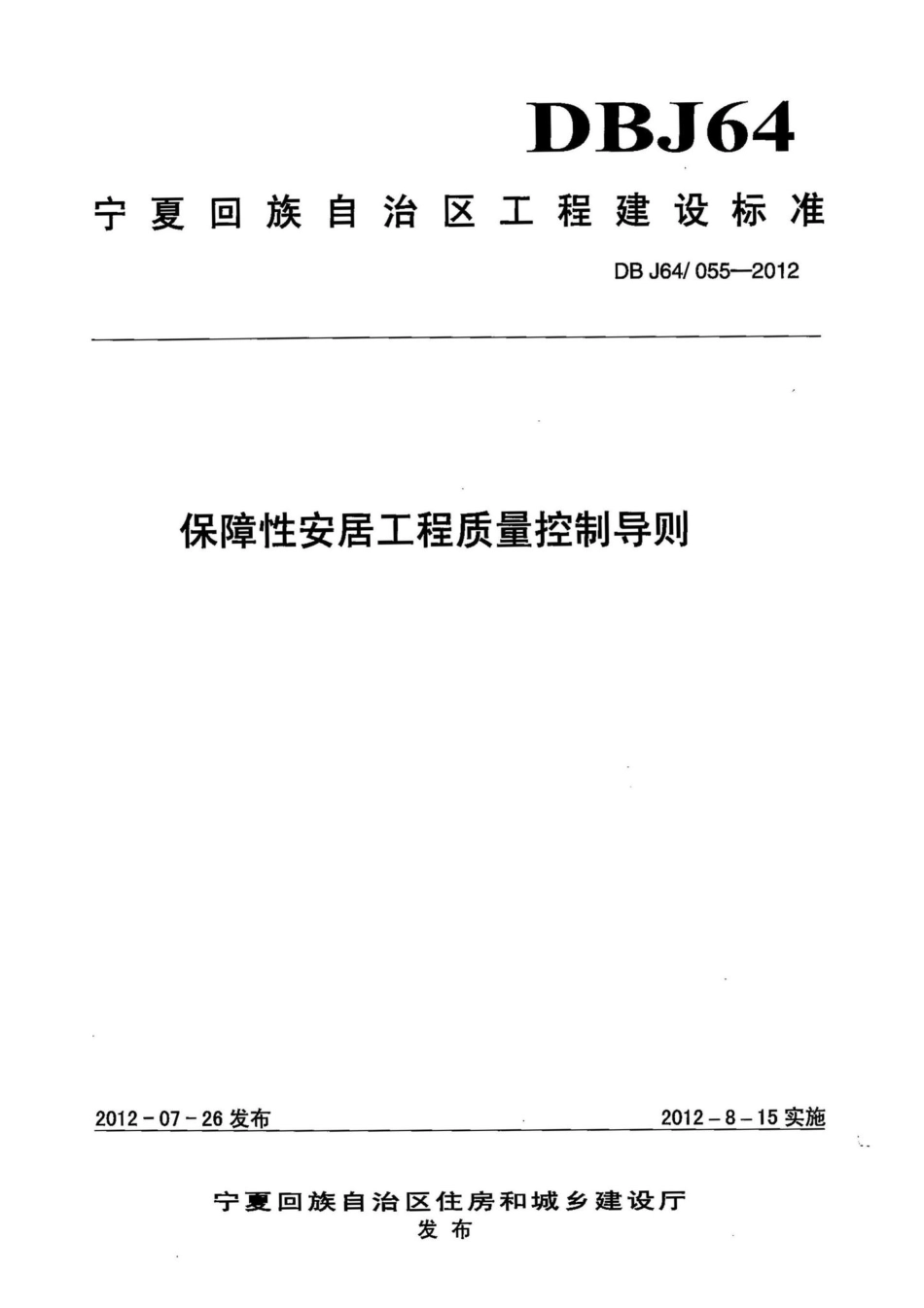 DBJ64

宁夏回族自治区工程建设标准

DB J64/ 055—2012

保障性安居工程质量控制导则

2012 - 07 - 26 发布

2012 - 8 - 15 实施

宁夏回族自治区住房和城乡建设厅
发布